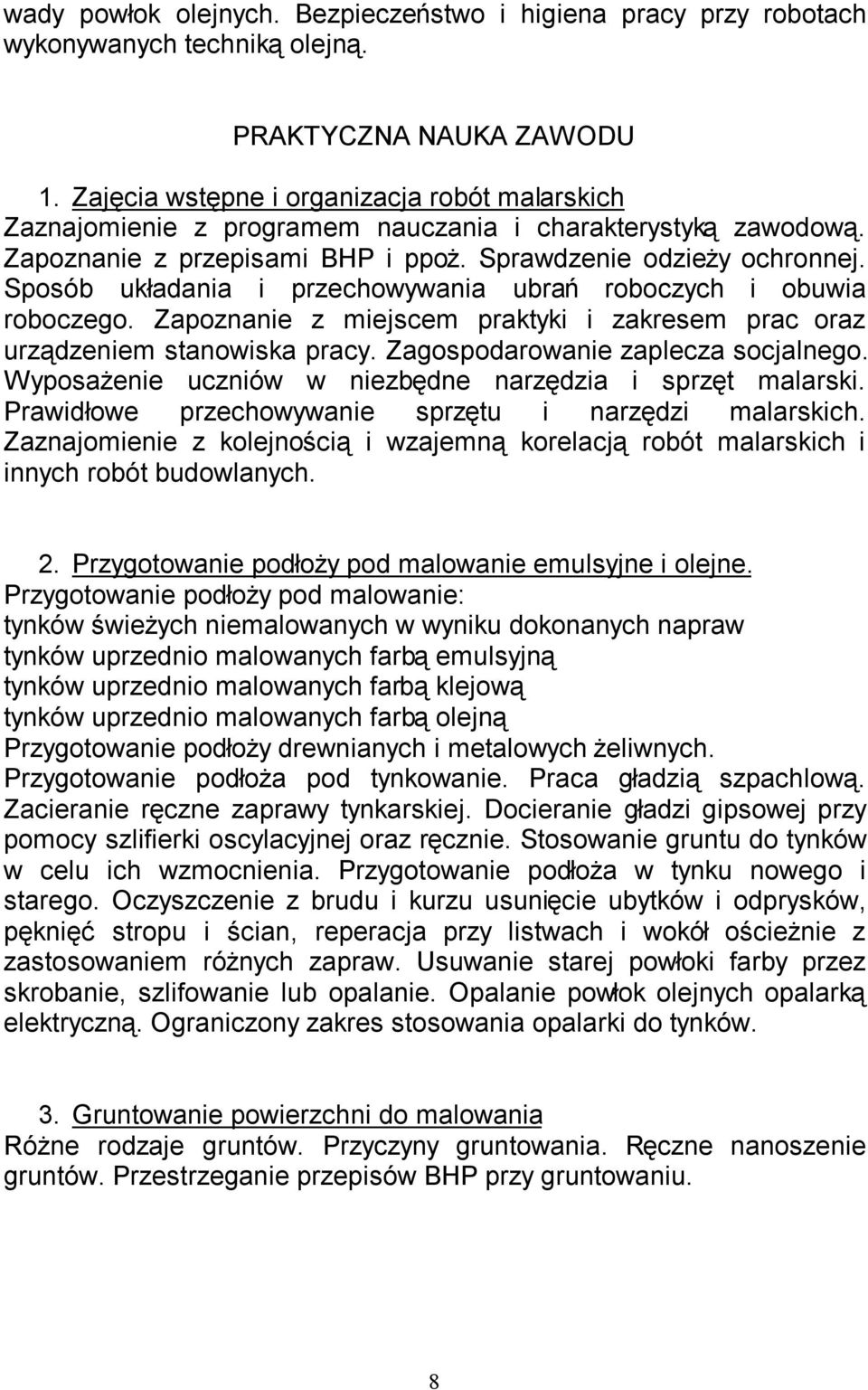 wady powłok olejnych. Bezpieczeństwo i higiena pracy przy robotach wykonywanych techniką olejną.

PRAKTYCZNA NAUKA ZAWODU

1. Zajęcia wstępne i organizacja robót malarskich
Zaznajomienie z programem nauczania i charakterystyką zawodową. Zapoznanie z przepisami BHP i ppoż. Sprawdzenie odzieży ochronnej. Sposób układania i przechowywania ubrań roboczych i obuwia roboczego. Zapoznanie z miejscem praktyki i zakresem prac oraz urządzeniem stanowiska pracy. Zagospodarowanie zaplecza socjalnego. Wyposażenie uczniów w niezbędne narzędzia i sprzęt malarski. Prawidłowe przechowywanie sprzętu i narzędzi malarskich. Zaznajomienie z kolejnością i wzajemną korelacją robót malarskich i innych robót budowlanych.

2. Przygotowanie podłoży pod malowanie emulsyjne i olejne.
Przygotowanie podłoży pod malowanie:
tynków świeżych niemalowanych w wyniku dokonanych napraw
tynków uprzednio malowanych farbą emulsyjną
tynków uprzednio malowanych farbą klejową
tynków uprzednio malowanych farbą olejną
Przygotowanie podłoży drewnianych i metalowych żeliwnych. Przygotowanie podłoża pod tynkowanie. Praca gładzią szpachlową. Zacieranie ręczne zaprawy tynkarskiej. Docieranie gładzi gipsowej przy pomocy szlifierki oscylacyjnej oraz ręcznie. Stosowanie gruntu do tynków w celu ich wzmocnienia. Przygotowanie podłoża w tynku nowego i starego. Oczyszczenie z brudu i kurzu usunięcie ubytków i odprysków, pęknięć stropu i ścian, reperacja przy listwach i wokół ościeżnie z zastosowaniem różnych zapraw. Usuwanie starej powłoki farby przez skrobanie, szlifowanie lub opalanie. Opalanie powłok olejnych opalarką elektryczną. Ograniczony zakres stosowania opalarki do tynków.

3. Gruntowanie powierzchni do malowania
Różne rodzaje gruntów. Przyczyny gruntowania. Ręczne nanoszenie gruntów. Przestrzeganie przepisów BHP przy gruntowaniu.

8